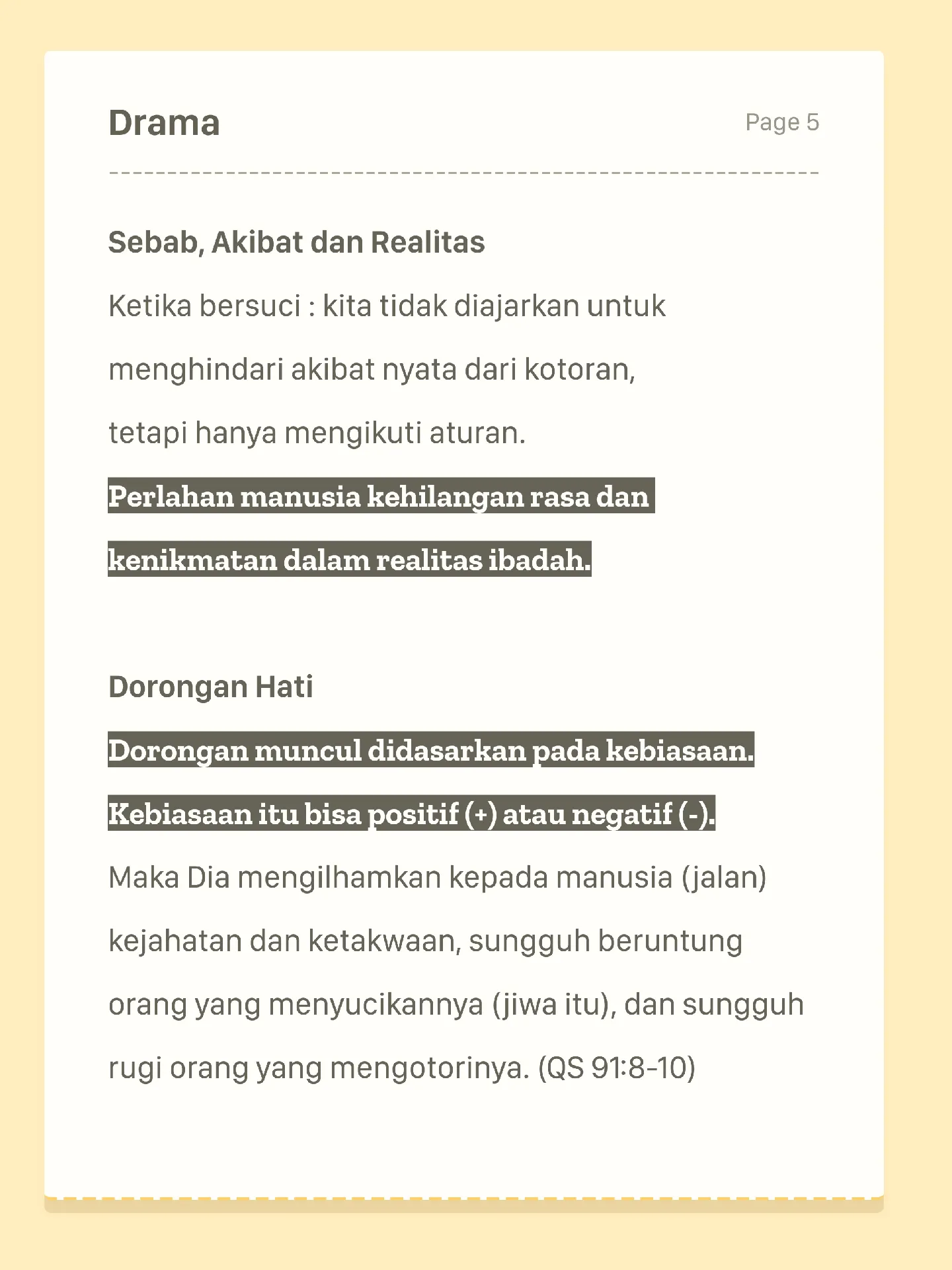 Drama

Page 5

Sebab, Akibat dan Realitas

Ketika bersuci : kita tidak diajarkan untuk menghindari akibat nyata dari kotoran, tetapi hanya mengikuti aturan.

Perlahan manusia kehilangan rasa dan kenikmatan dalam realitas ibadah.

Dorongan Hati

Dorongan muncul didasarkan pada kebiasaan.

Kebiasaan itu bisa positif (+) atau negatif (-).

Maka Dia mengilhamkan kepada manusia (jalan) kejahatan dan ketakwaan, sungguh beruntung orang yang menyucikannya (jiwa itu), dan sungguh rugi orang yang mengotorinya. (QS 91:8-10)